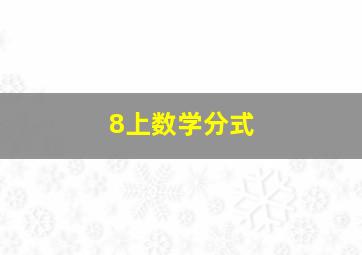 8上数学分式